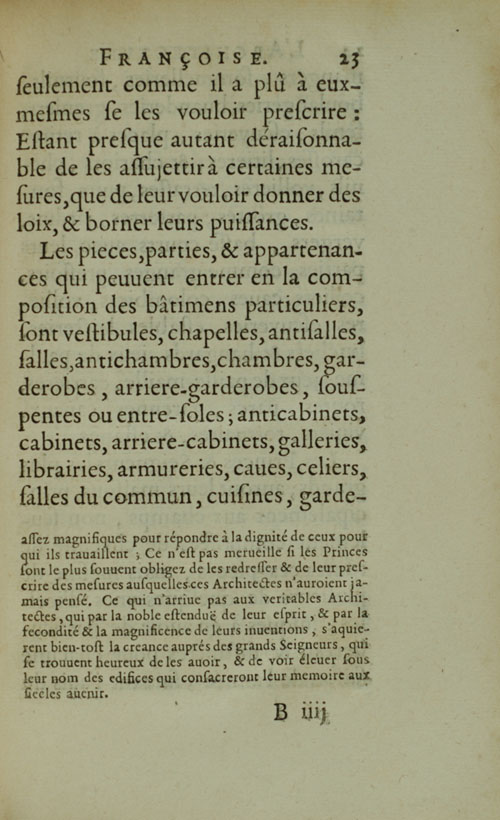 FRANÇOISE. 23

ſeulement comme il a plû à eux-meſmes ſe les vouloir preſcrire : Eſtant preſque autant déraiſonnable de les aſſujettir à certaines meſures, que de leur vouloir donner des loix, & borner leurs puiſſances.

Les pieces, parties, & appartenances qui peuuent entrer en la compoſition des bâtimens particuliers, ſont veſtibules, chapelles, antiſalles, ſalles, antichambres, chambres, garderobes, arriere-garderobes, ſouſpentes ou entre-ſoles ; anticabinets, cabinets, arriere-cabinets, galleries, librairies, armureries, caues, celiers, ſalles du commun, cuiſines, garde-

aſſez magnifiques pour répondre à la dignité de ceux pour qui ils trauaillent ; Ce n'eſt pas merueille ſi les Princes ſont le plus ſouuent obligez de les redreſſer & de leur preſcrire des meſures auſquelles ces Architectes n'auroient jamais penſé. Ce qui n'arriue pas aux veritables Architectes, qui par la noble eſtenduë de leur eſprit, & par la fecondité & la magnificence de leurs inuentions, s'aquierent bien-toſt la creance auprés des grands Seigneurs, qui ſe trouuent heureux de les auoir, & de voir éleuer ſous leur nom des edifices qui conſacreront leur memoire aux ſiecles auenir.

B iiij